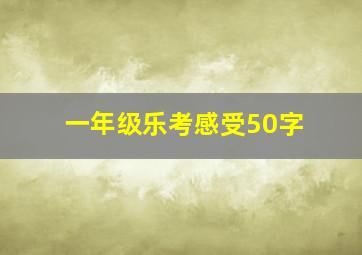 一年级乐考感受50字